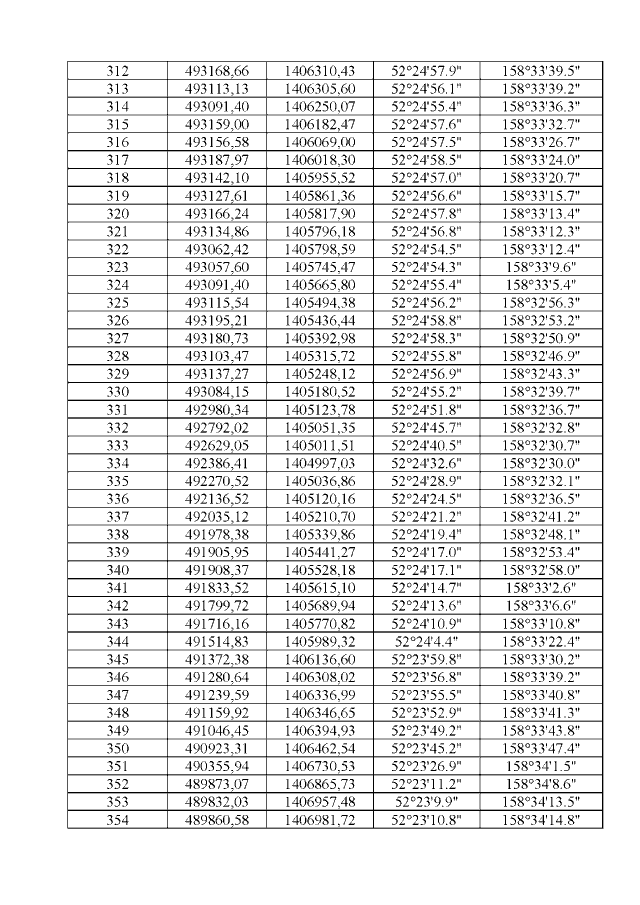 | 312 | 493168,66 | 1406310,43 | 52°24'57.9" | 158°33'39.5" |
|---|---|---|---|---|
| 313 | 493113,13 | 1406305,60 | 52°24'56.1" | 158°33'39.2" |
| 314 | 493091,40 | 1406250,07 | 52°24'55.4" | 158°33'36.3" |
| 315 | 493159,00 | 1406182,47 | 52°24'57.6" | 158°33'32.7" |
| 316 | 493156,58 | 1406069,00 | 52°24'57.5" | 158°33'26.7" |
| 317 | 493187,97 | 1406018,30 | 52°24'58.5" | 158°33'24.0" |
| 318 | 493142,10 | 1405955,52 | 52°24'57.0" | 158°33'20.7" |
| 319 | 493127,61 | 1405861,36 | 52°24'56.6" | 158°33'15.7" |
| 320 | 493166,24 | 1405817,90 | 52°24'57.8" | 158°33'13.4" |
| 321 | 493134,86 | 1405796,18 | 52°24'56.8" | 158°33'12.3" |
| 322 | 493062,42 | 1405798,59 | 52°24'54.5" | 158°33'12.4" |
| 323 | 493057,60 | 1405745,47 | 52°24'54.3" | 158°33'9.6" |
| 324 | 493091,40 | 1405665,80 | 52°24'55.4" | 158°33'5.4" |
| 325 | 493115,54 | 1405494,38 | 52°24'56.2" | 158°32'56.3" |
| 326 | 493195,21 | 1405436,44 | 52°24'58.8" | 158°32'53.2" |
| 327 | 493180,73 | 1405392,98 | 52°24'58.3" | 158°32'50.9" |
| 328 | 493103,47 | 1405315,72 | 52°24'55.8" | 158°32'46.9" |
| 329 | 493137,27 | 1405248,12 | 52°24'56.9" | 158°32'43.3" |
| 330 | 493084,15 | 1405180,52 | 52°24'55.2" | 158°32'39.7" |
| 331 | 492980,34 | 1405123,78 | 52°24'51.8" | 158°32'36.7" |
| 332 | 492792,02 | 1405051,35 | 52°24'45.7" | 158°32'32.8" |
| 333 | 492629,05 | 1405011,51 | 52°24'40.5" | 158°32'30.7" |
| 334 | 492386,41 | 1404997,03 | 52°24'32.6" | 158°32'30.0" |
| 335 | 492270,52 | 1405036,86 | 52°24'28.9" | 158°32'32.1" |
| 336 | 492136,52 | 1405120,16 | 52°24'24.5" | 158°32'36.5" |
| 337 | 492035,12 | 1405210,70 | 52°24'21.2" | 158°32'41.2" |
| 338 | 491978,38 | 1405339,86 | 52°24'19.4" | 158°32'48.1" |
| 339 | 491905,95 | 1405441,27 | 52°24'17.0" | 158°32'53.4" |
| 340 | 491908,37 | 1405528,18 | 52°24'17.1" | 158°32'58.0" |
| 341 | 491833,52 | 1405615,10 | 52°24'14.7" | 158°33'2.6" |
| 342 | 491799,72 | 1405689,94 | 52°24'13.6" | 158°33'6.6" |
| 343 | 491716,16 | 1405770,82 | 52°24'10.9" | 158°33'10.8" |
| 344 | 491514,83 | 1405989,32 | 52°24'4.4" | 158°33'22.4" |
| 345 | 491372,38 | 1406136,60 | 52°23'59.8" | 158°33'30.2" |
| 346 | 491280,64 | 1406308,02 | 52°23'56.8" | 158°33'39.2" |
| 347 | 491239,59 | 1406336,99 | 52°23'55.5" | 158°33'40.8" |
| 348 | 491159,92 | 1406346,65 | 52°23'52.9" | 158°33'41.3" |
| 349 | 491046,45 | 1406394,93 | 52°23'49.2" | 158°33'43.8" |
| 350 | 490923,31 | 1406462,54 | 52°23'45.2" | 158°33'47.4" |
| 351 | 490355,94 | 1406730,53 | 52°23'26.9" | 158°34'1.5" |
| 352 | 489873,07 | 1406865,73 | 52°23'11.2" | 158°34'8.6" |
| 353 | 489832,03 | 1406957,48 | 52°23'9.9" | 158°34'13.5" |
| 354 | 489860,58 | 1406981,72 | 52°23'10.8" | 158°34'14.8" |